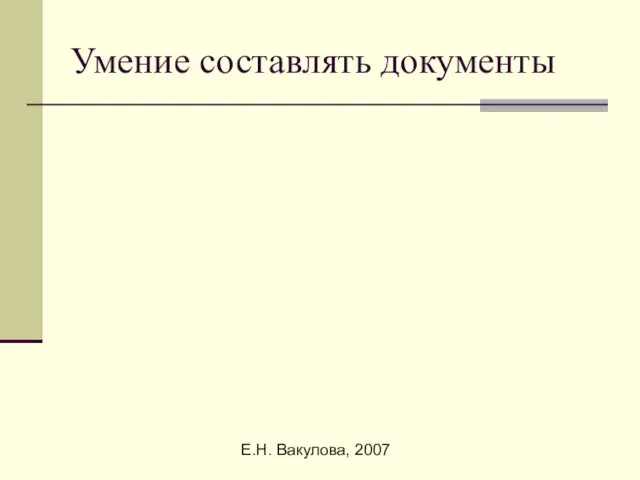 Умение составлять документы

Е.Н. Вакулова, 2007